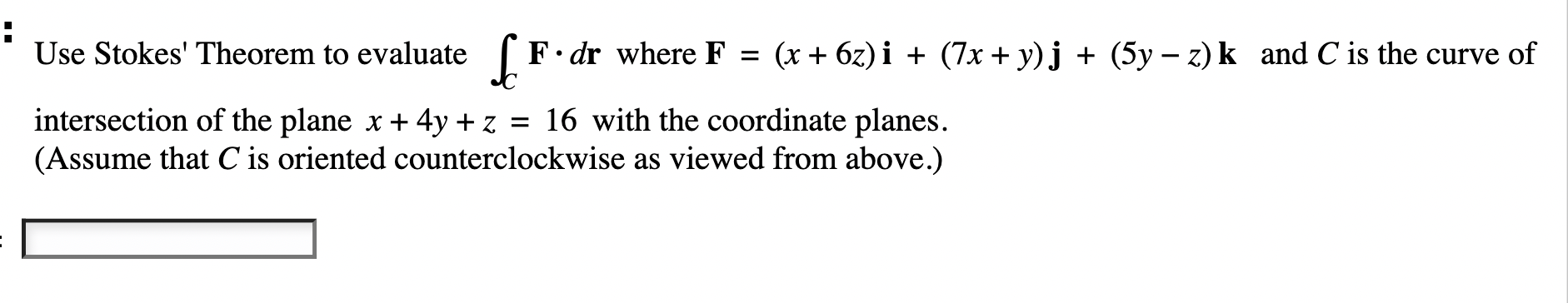 Use Stokes' Theorem to evaluate $\int_C \mathbf{F} \cdot d\mathbf{r}$ where $\mathbf{F} = (x + 6z)\,\mathbf{i} + (7x + y)\,\mathbf{j} + (5y - z)\,\mathbf{k}$ and $C$ is the curve of intersection of the plane $x + 4y + z = 16$ with the coordinate planes.
(Assume that $C$ is oriented counterclockwise as viewed from above.)